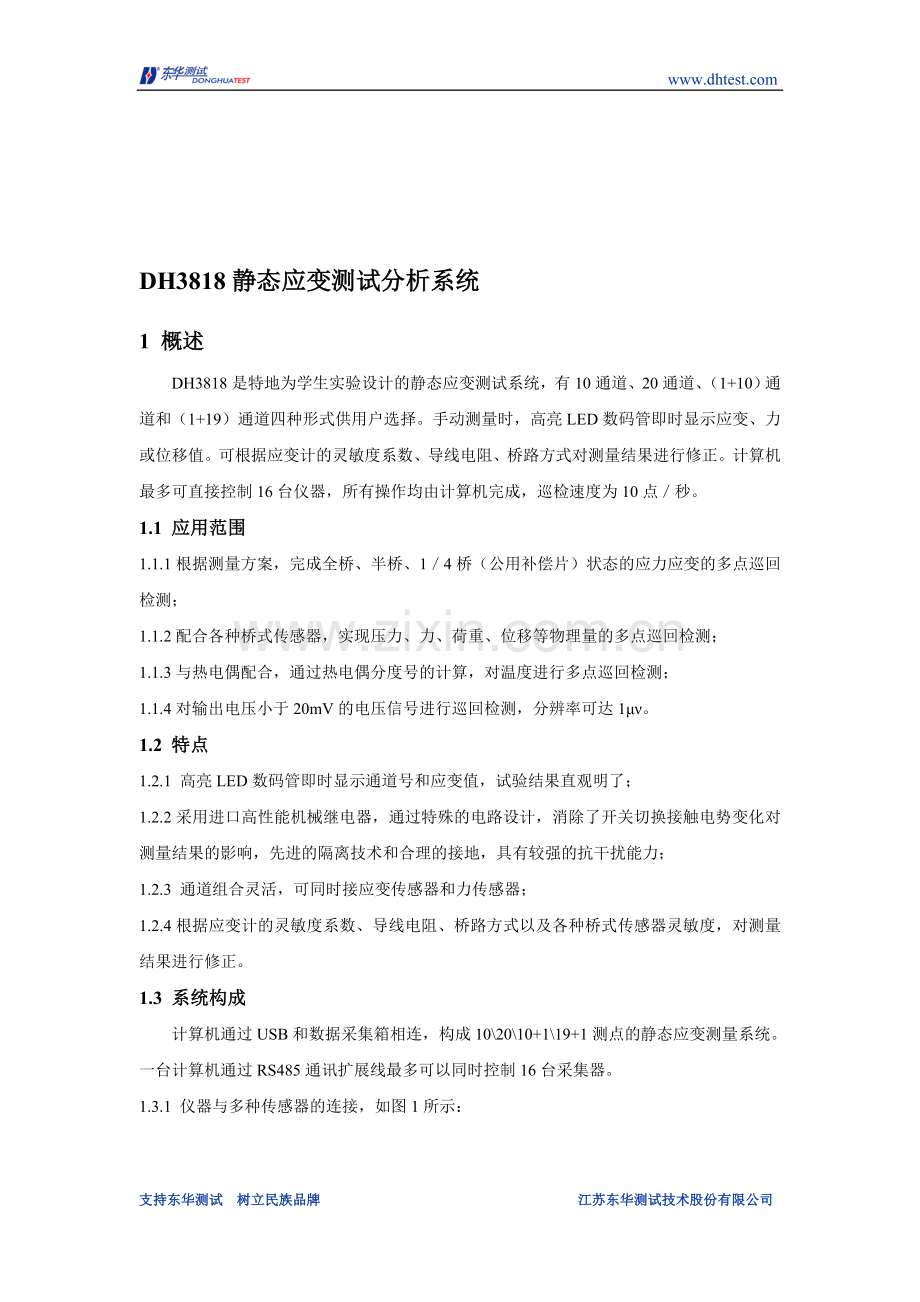 东华测试 DONGHUATEST www.dhtest.com

DH3818静态应变测试分析系统

1 概述

DH3818是特地为学生实验设计的静态应变测试系统，有10通道、20通道、（1+10）通道和（1+19）通道四种形式供用户选择。手动测量时，高亮LED数码管即时显示应变、力或位移值。可根据应变计的灵敏度系数、导线电阻、桥路方式对测量结果进行修正。计算机最多可直接控制16台仪器，所有操作均由计算机完成，巡检速度为10点／秒。

1.1 应用范围

1.1.1根据测量方案，完成全桥、半桥、1／4桥（公用补偿片）状态的应力应变的多点巡回检测；

1.1.2配合各种桥式传感器，实现压力、力、荷重、位移等物理量的多点巡回检测；

1.1.3与热电偶配合，通过热电偶分度号的计算，对温度进行多点巡回检测；

1.1.4对输出电压小于20mV的电压信号进行巡回检测，分辨率可达1μv。

1.2 特点

1.2.1 高亮LED数码管即时显示通道号和应变值，试验结果直观明了；

1.2.2采用进口高性能机械继电器，通过特殊的电路设计，消除了开关切换接触电势变化对测量结果的影响，先进的隔离技术和合理的接地，具有较强的抗干扰能力；

1.2.3 通道组合灵活，可同时接应变传感器和力传感器；

1.2.4根据应变计的灵敏度系数、导线电阻、桥路方式以及各种桥式传感器灵敏度，对测量结果进行修正。

1.3 系统构成

计算机通过USB和数据采集箱相连，构成10\20\10+1\19+1测点的静态应变测量系统。一台计算机通过RS485通讯扩展线最多可以同时控制16台采集器。

1.3.1 仪器与多种传感器的连接，如图1所示：

支持东华测试 树立民族品牌 江苏东华测试技术股份有限公司

www.zixin.com.cn